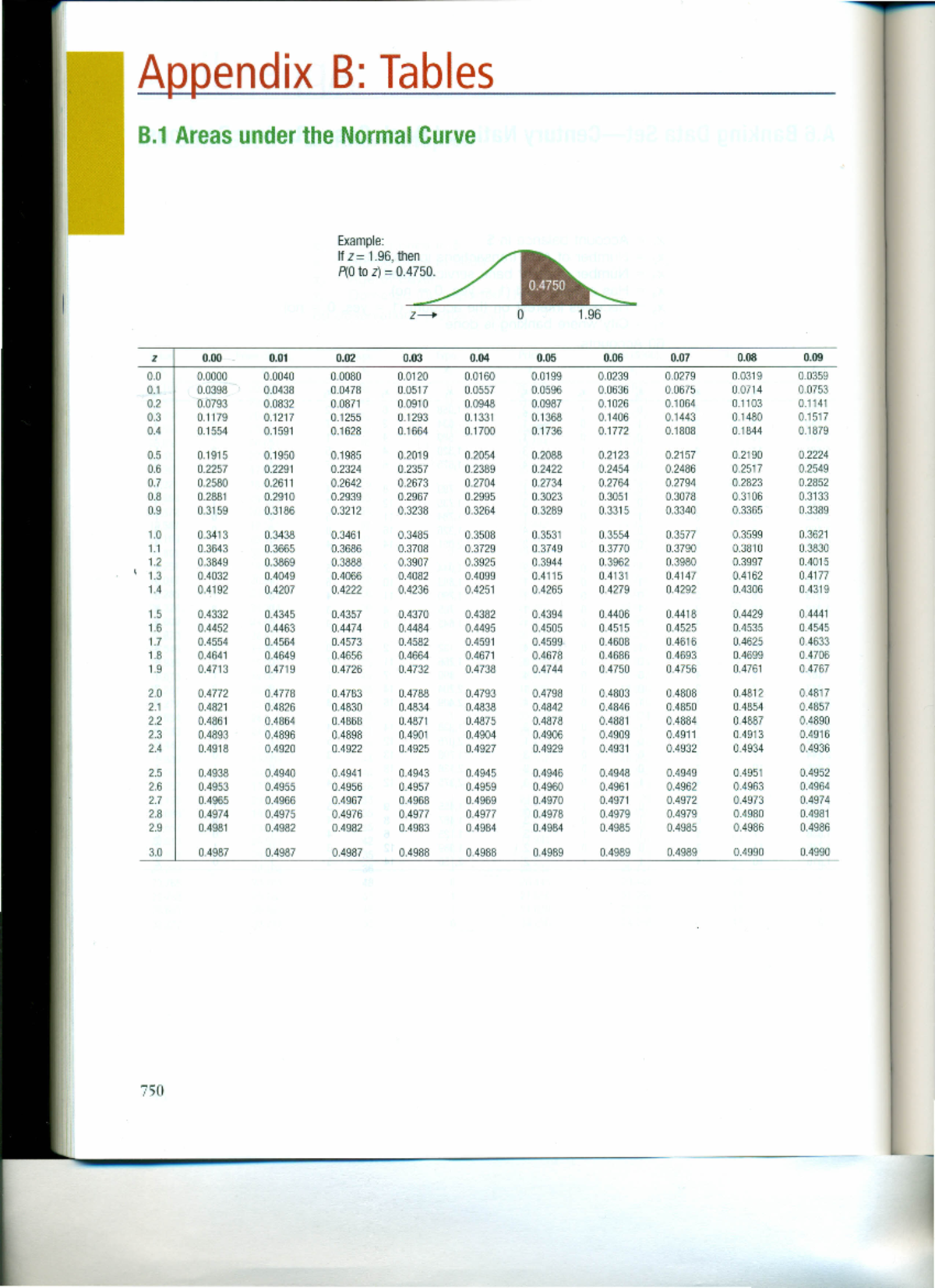 Appendix B: Tables

B.1 Areas under the Normal Curve

Example:
If $z = 1.96$, then
$P(0 \text{ to } z) = 0.4750$.

0.4750

$z \rightarrow$ 0 1.96

| z | 0.00 | 0.01 | 0.02 | 0.03 | 0.04 | 0.05 | 0.06 | 0.07 | 0.08 | 0.09 |
|---|---|---|---|---|---|---|---|---|---|---|
| 0.0 | 0.0000 | 0.0040 | 0.0080 | 0.0120 | 0.0160 | 0.0199 | 0.0239 | 0.0279 | 0.0319 | 0.0359 |
| 0.1 | 0.0398 | 0.0438 | 0.0478 | 0.0517 | 0.0557 | 0.0596 | 0.0636 | 0.0675 | 0.0714 | 0.0753 |
| 0.2 | 0.0793 | 0.0832 | 0.0871 | 0.0910 | 0.0948 | 0.0987 | 0.1026 | 0.1064 | 0.1103 | 0.1141 |
| 0.3 | 0.1179 | 0.1217 | 0.1255 | 0.1293 | 0.1331 | 0.1368 | 0.1406 | 0.1443 | 0.1480 | 0.1517 |
| 0.4 | 0.1554 | 0.1591 | 0.1628 | 0.1664 | 0.1700 | 0.1736 | 0.1772 | 0.1808 | 0.1844 | 0.1879 |
| 0.5 | 0.1915 | 0.1950 | 0.1985 | 0.2019 | 0.2054 | 0.2088 | 0.2123 | 0.2157 | 0.2190 | 0.2224 |
| 0.6 | 0.2257 | 0.2291 | 0.2324 | 0.2357 | 0.2389 | 0.2422 | 0.2454 | 0.2486 | 0.2517 | 0.2549 |
| 0.7 | 0.2580 | 0.2611 | 0.2642 | 0.2673 | 0.2704 | 0.2734 | 0.2764 | 0.2794 | 0.2823 | 0.2852 |
| 0.8 | 0.2881 | 0.2910 | 0.2939 | 0.2967 | 0.2995 | 0.3023 | 0.3051 | 0.3078 | 0.3106 | 0.3133 |
| 0.9 | 0.3159 | 0.3186 | 0.3212 | 0.3238 | 0.3264 | 0.3289 | 0.3315 | 0.3340 | 0.3365 | 0.3389 |
| 1.0 | 0.3413 | 0.3438 | 0.3461 | 0.3485 | 0.3508 | 0.3531 | 0.3554 | 0.3577 | 0.3599 | 0.3621 |
| 1.1 | 0.3643 | 0.3665 | 0.3686 | 0.3708 | 0.3729 | 0.3749 | 0.3770 | 0.3790 | 0.3810 | 0.3830 |
| 1.2 | 0.3849 | 0.3869 | 0.3888 | 0.3907 | 0.3925 | 0.3944 | 0.3962 | 0.3980 | 0.3997 | 0.4015 |
| 1.3 | 0.4032 | 0.4049 | 0.4066 | 0.4082 | 0.4099 | 0.4115 | 0.4131 | 0.4147 | 0.4162 | 0.4177 |
| 1.4 | 0.4192 | 0.4207 | 0.4222 | 0.4236 | 0.4251 | 0.4265 | 0.4279 | 0.4292 | 0.4306 | 0.4319 |
| 1.5 | 0.4332 | 0.4345 | 0.4357 | 0.4370 | 0.4382 | 0.4394 | 0.4406 | 0.4418 | 0.4429 | 0.4441 |
| 1.6 | 0.4452 | 0.4463 | 0.4474 | 0.4484 | 0.4495 | 0.4505 | 0.4515 | 0.4525 | 0.4535 | 0.4545 |
| 1.7 | 0.4554 | 0.4564 | 0.4573 | 0.4582 | 0.4591 | 0.4599 | 0.4608 | 0.4616 | 0.4625 | 0.4633 |
| 1.8 | 0.4641 | 0.4649 | 0.4656 | 0.4664 | 0.4671 | 0.4678 | 0.4686 | 0.4693 | 0.4699 | 0.4706 |
| 1.9 | 0.4713 | 0.4719 | 0.4726 | 0.4732 | 0.4738 | 0.4744 | 0.4750 | 0.4756 | 0.4761 | 0.4767 |
| 2.0 | 0.4772 | 0.4778 | 0.4783 | 0.4788 | 0.4793 | 0.4798 | 0.4803 | 0.4808 | 0.4812 | 0.4817 |
| 2.1 | 0.4821 | 0.4826 | 0.4830 | 0.4834 | 0.4838 | 0.4842 | 0.4846 | 0.4850 | 0.4854 | 0.4857 |
| 2.2 | 0.4861 | 0.4864 | 0.4868 | 0.4871 | 0.4875 | 0.4878 | 0.4881 | 0.4884 | 0.4887 | 0.4890 |
| 2.3 | 0.4893 | 0.4896 | 0.4898 | 0.4901 | 0.4904 | 0.4906 | 0.4909 | 0.4911 | 0.4913 | 0.4916 |
| 2.4 | 0.4918 | 0.4920 | 0.4922 | 0.4925 | 0.4927 | 0.4929 | 0.4931 | 0.4932 | 0.4934 | 0.4936 |
| 2.5 | 0.4938 | 0.4940 | 0.4941 | 0.4943 | 0.4945 | 0.4946 | 0.4948 | 0.4949 | 0.4951 | 0.4952 |
| 2.6 | 0.4953 | 0.4955 | 0.4956 | 0.4957 | 0.4959 | 0.4960 | 0.4961 | 0.4962 | 0.4963 | 0.4964 |
| 2.7 | 0.4965 | 0.4966 | 0.4967 | 0.4968 | 0.4969 | 0.4970 | 0.4971 | 0.4972 | 0.4973 | 0.4974 |
| 2.8 | 0.4974 | 0.4975 | 0.4976 | 0.4977 | 0.4977 | 0.4978 | 0.4979 | 0.4979 | 0.4980 | 0.4981 |
| 2.9 | 0.4981 | 0.4982 | 0.4982 | 0.4983 | 0.4984 | 0.4984 | 0.4985 | 0.4985 | 0.4986 | 0.4986 |
| 3.0 | 0.4987 | 0.4987 | 0.4987 | 0.4988 | 0.4988 | 0.4989 | 0.4989 | 0.4989 | 0.4990 | 0.4990 |

750